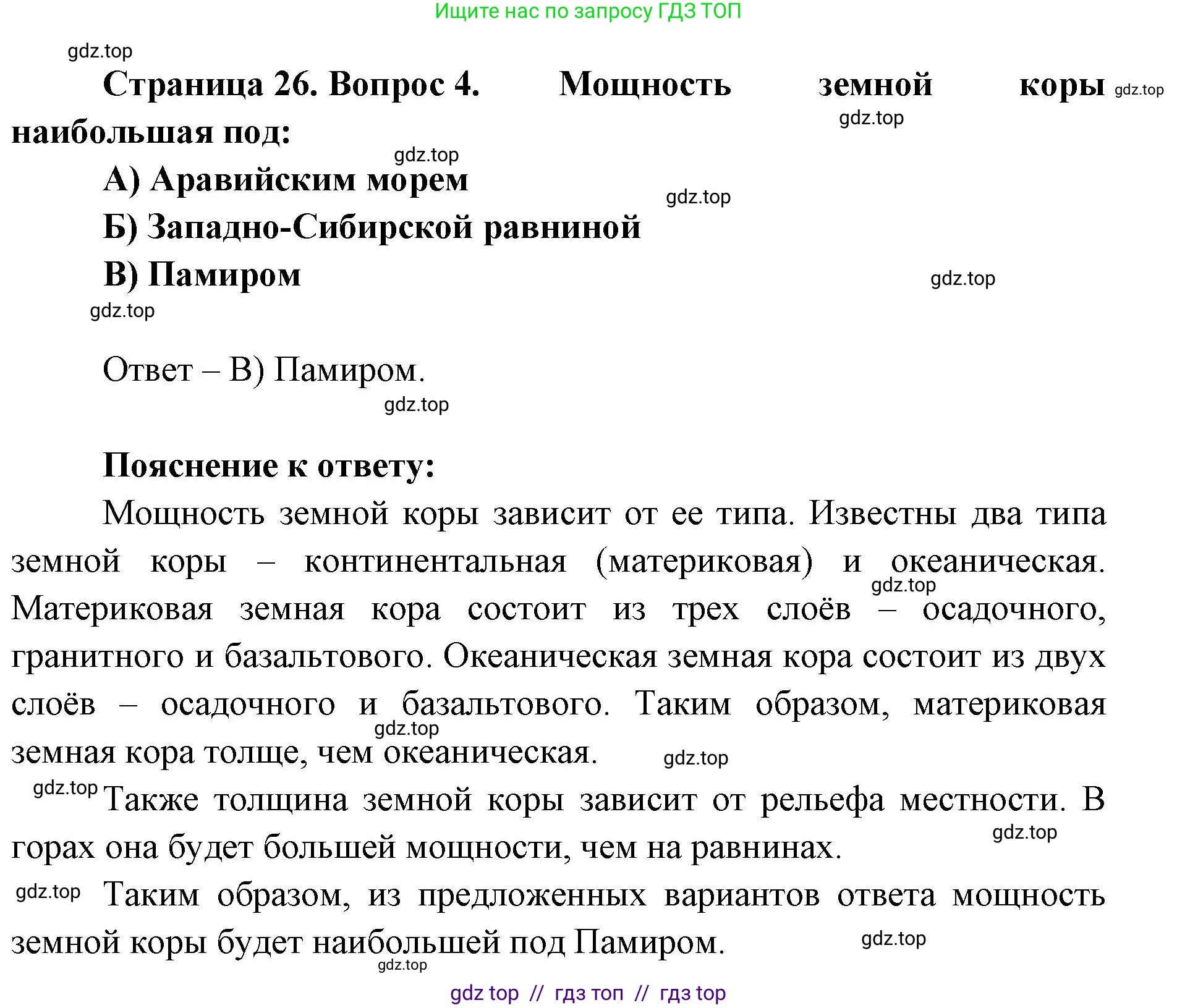 Ищите нас по запросу ГДЗ ТОП

gdz.top

Страница 26. Вопрос 4. Мощность земной коры наибольшая под:

gdz.top gdz.top

gdz.top

А) Аравийским морем

gdz.top

Б) Западно-Сибирской равниной

В) Памиром

gdz.top

gdz.top

Ответ – В) Памиром.

gdz.top

Пояснение к ответу:

Мощность земной коры зависит от ее типа. Известны два типа земной коры – континентальная (материковая) и океаническая. Материковая земная кора состоит из трех слоёв – осадочного, гранитного и базальтового. Океаническая земная кора состоит из двух слоёв – осадочного и базальтового. Таким образом, материковая земная кора толще, чем океаническая.

gdz.top gdz.top gdz.top

gdz.top Также толщина земной коры зависит от рельефа местности. В горах она будет большей мощности, чем на равнинах.

gdz.top

gdz.top Таким образом, из предложенных вариантов ответа мощность земной коры будет наибольшей под Памиром.

gdz.top

gdz.top

gdz top // гдз топ // гдз top